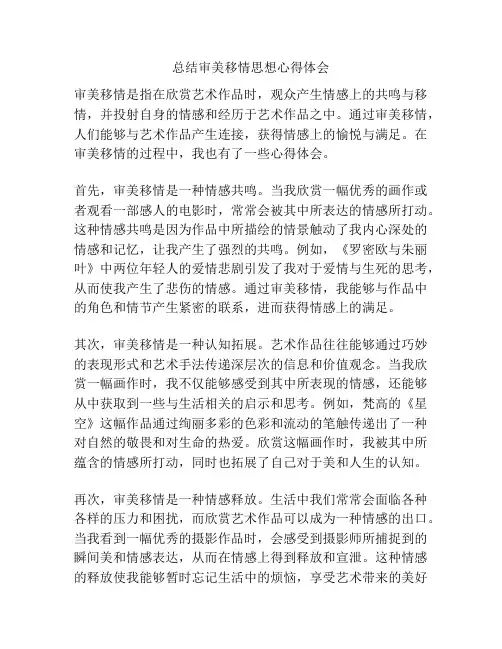 总结审美移情思想心得体会

审美移情是指在欣赏艺术作品时，观众产生情感上的共鸣与移情，并投射自身的情感和经历于艺术作品之中。通过审美移情，人们能够与艺术作品产生连接，获得情感上的愉悦与满足。在审美移情的过程中，我也有了一些心得体会。

首先，审美移情是一种情感共鸣。当我欣赏一幅优秀的画作或者观看一部感人的电影时，常常会被其中所表达的情感所打动。这种情感共鸣是因为作品中所描绘的情景触动了我内心深处的情感和记忆，让我产生了强烈的共鸣。例如，《罗密欧与朱丽叶》中两位年轻人的爱情悲剧引发了我对于爱情与生死的思考，从而使我产生了悲伤的情感。通过审美移情，我能够与作品中的角色和情节产生紧密的联系，进而获得情感上的满足。

其次，审美移情是一种认知拓展。艺术作品往往能够通过巧妙的表现形式和艺术手法传递深层次的信息和价值观念。当我欣赏一幅画作时，我不仅能够感受到其中所表现的情感，还能够从中获取到一些与生活相关的启示和思考。例如，梵高的《星空》这幅作品通过绚丽多彩的色彩和流动的笔触传递出了一种对自然的敬畏和对生命的热爱。欣赏这幅画作时，我被其中所蕴含的情感所打动，同时也拓展了自己对于美和人生的认知。

再次，审美移情是一种情感释放。生活中我们常常会面临各种各样的压力和困扰，而欣赏艺术作品可以成为一种情感的出口。当我看到一幅优秀的摄影作品时，会感受到摄影师所捕捉到的瞬间美和情感表达，从而在情感上得到释放和宣泄。这种情感的释放使我能够暂时忘记生活中的烦恼，享受艺术带来的美好